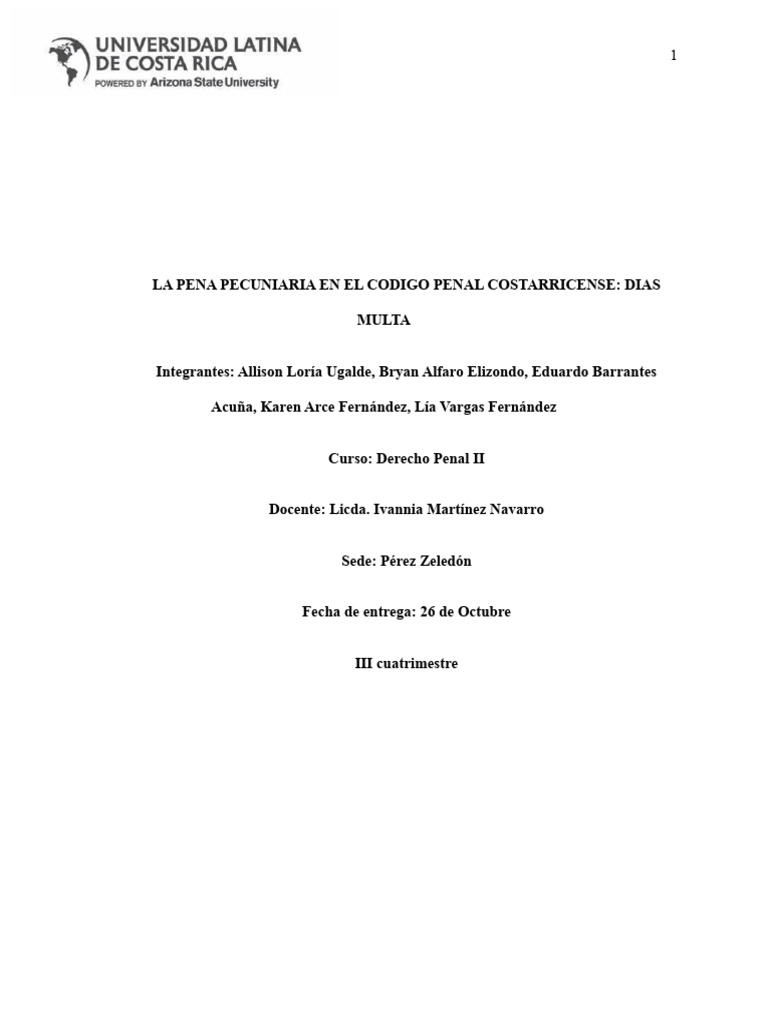 UNIVERSIDAD LATINA DE COSTA RICA
POWERED BY Arizona State University

1

LA PENA PECUNIARIA EN EL CODIGO PENAL COSTARRICENSE: DIAS MULTA

Integrantes: Allison Loría Ugalde, Bryan Alfaro Elizondo, Eduardo Barrantes Acuña, Karen Arce Fernández, Lía Vargas Fernández

Curso: Derecho Penal II

Docente: Licda. Ivannia Martínez Navarro

Sede: Pérez Zeledón

Fecha de entrega: 26 de Octubre

III cuatrimestre